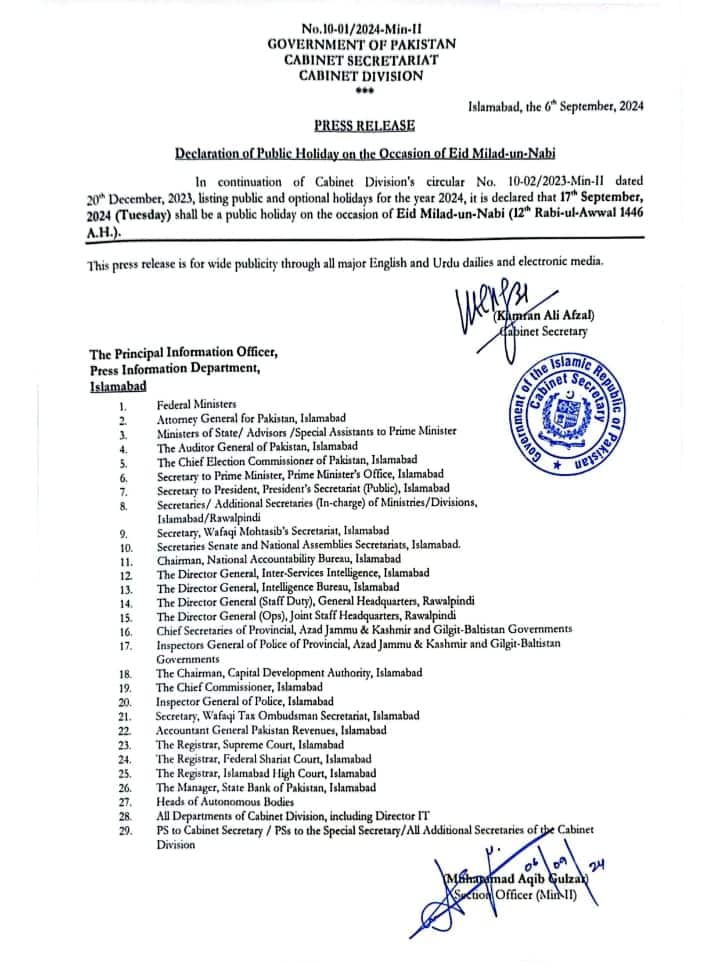 No.10-01/2024-Min-II
GOVERNMENT OF PAKISTAN
CABINET SECRETARIAT
CABINET DIVISION
***

Islamabad, the 6th September, 2024

PRESS RELEASE

Declaration of Public Holiday on the Occasion of Eid Milad-un-Nabi

In continuation of Cabinet Division's circular No. 10-02/2023-Min-II dated 20th December, 2023, listing public and optional holidays for the year 2024, it is declared that 17th September, 2024 (Tuesday) shall be a public holiday on the occasion of Eid Milad-un-Nabi (12th Rabi-ul-Awwal 1446 A.H.).

This press release is for wide publicity through all major English and Urdu dailies and electronic media.

(Kamran Ali Afzal)
Cabinet Secretary

Government of the Islamic Republic of Pakistan
Cabinet Secretary

The Principal Information Officer,
Press Information Department,
Islamabad

1. Federal Ministers
2. Attorney General for Pakistan, Islamabad
3. Ministers of State/ Advisors /Special Assistants to Prime Minister
4. The Auditor General of Pakistan, Islamabad
5. The Chief Election Commissioner of Pakistan, Islamabad
6. Secretary to Prime Minister, Prime Minister's Office, Islamabad
7. Secretary to President, President's Secretariat (Public), Islamabad
8. Secretaries/ Additional Secretaries (In-charge) of Ministries/Divisions, Islamabad/Rawalpindi
9. Secretary, Wafaqi Mohtasib's Secretariat, Islamabad
10. Secretaries Senate and National Assemblies Secretariats, Islamabad.
11. Chairman, National Accountability Bureau, Islamabad
12. The Director General, Inter-Services Intelligence, Islamabad
13. The Director General, Intelligence Bureau, Islamabad
14. The Director General (Staff Duty), General Headquarters, Rawalpindi
15. The Director General (Ops), Joint Staff Headquarters, Rawalpindi
16. Chief Secretaries of Provincial, Azad Jammu & Kashmir and Gilgit-Baltistan Governments
17. Inspectors General of Police of Provincial, Azad Jammu & Kashmir and Gilgit-Baltistan Governments
18. The Chairman, Capital Development Authority, Islamabad
19. The Chief Commissioner, Islamabad
20. Inspector General of Police, Islamabad
21. Secretary, Wafaqi Tax Ombudsman Secretariat, Islamabad
22. Accountant General Pakistan Revenues, Islamabad
23. The Registrar, Supreme Court, Islamabad
24. The Registrar, Federal Shariat Court, Islamabad
25. The Registrar, Islamabad High Court, Islamabad
26. The Manager, State Bank of Pakistan, Islamabad
27. Heads of Autonomous Bodies
28. All Departments of Cabinet Division, including Director IT
29. PS to Cabinet Secretary / PSs to the Special Secretary/All Additional Secretaries of the Cabinet Division

06 09 24
(Muhammad Aqib Gulzar)
Section Officer (Min-II)